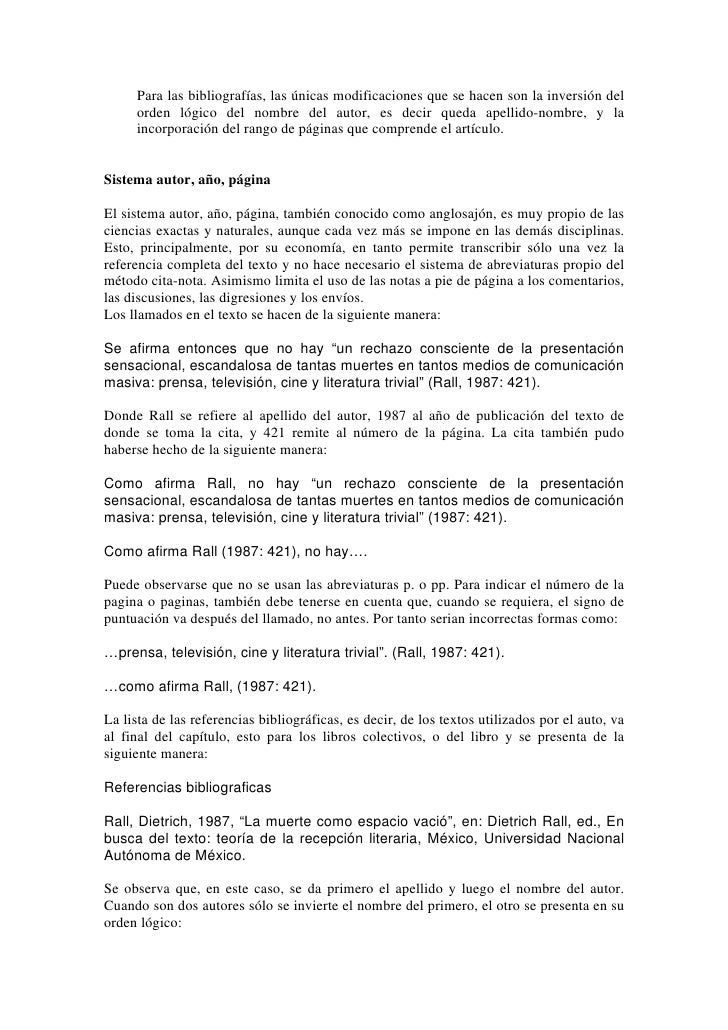 Para las bibliografías, las únicas modificaciones que se hacen son la inversión del orden lógico del nombre del autor, es decir queda apellido-nombre, y la incorporación del rango de páginas que comprende el artículo.

Sistema autor, año, página

El sistema autor, año, página, también conocido como anglosajón, es muy propio de las ciencias exactas y naturales, aunque cada vez más se impone en las demás disciplinas. Esto, principalmente, por su economía, en tanto permite transcribir sólo una vez la referencia completa del texto y no hace necesario el sistema de abreviaturas propio del método cita-nota. Asimismo limita el uso de las notas a pie de página a los comentarios, las discusiones, las digresiones y los envíos.
Los llamados en el texto se hacen de la siguiente manera:

Se afirma entonces que no hay “un rechazo consciente de la presentación sensacional, escandalosa de tantas muertes en tantos medios de comunicación masiva: prensa, televisión, cine y literatura trivial” (Rall, 1987: 421).

Donde Rall se refiere al apellido del autor, 1987 al año de publicación del texto de donde se toma la cita, y 421 remite al número de la página. La cita también pudo haberse hecho de la siguiente manera:

Como afirma Rall, no hay “un rechazo consciente de la presentación sensacional, escandalosa de tantas muertes en tantos medios de comunicación masiva: prensa, televisión, cine y literatura trivial” (1987: 421).

Como afirma Rall (1987: 421), no hay….

Puede observarse que no se usan las abreviaturas p. o pp. Para indicar el número de la pagina o paginas, también debe tenerse en cuenta que, cuando se requiera, el signo de puntuación va después del llamado, no antes. Por tanto serian incorrectas formas como:

…prensa, televisión, cine y literatura trivial”. (Rall, 1987: 421).

…como afirma Rall, (1987: 421).

La lista de las referencias bibliográficas, es decir, de los textos utilizados por el auto, va al final del capítulo, esto para los libros colectivos, o del libro y se presenta de la siguiente manera:

Referencias bibliograficas

Rall, Dietrich, 1987, “La muerte como espacio vació”, en: Dietrich Rall, ed., En busca del texto: teoría de la recepción literaria, México, Universidad Nacional Autónoma de México.

Se observa que, en este caso, se da primero el apellido y luego el nombre del autor. Cuando son dos autores sólo se invierte el nombre del primero, el otro se presenta en su orden lógico: